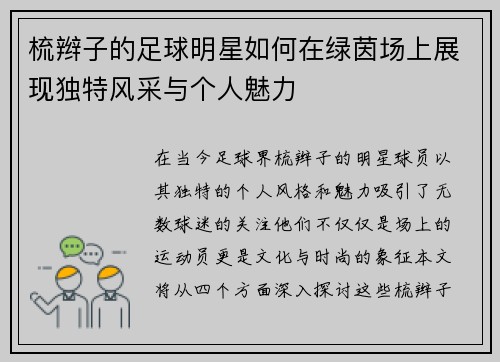 梳辫子的足球明星如何在绿茵场上展现独特风采与个人魅力

在当今足球界梳辫子的明星球员以其独特的个人风格和魅力吸引了无数球迷的关注他们不仅仅是场上的运动员更是文化与时尚的象征本文将从四个方面深入探讨这些梳辫子